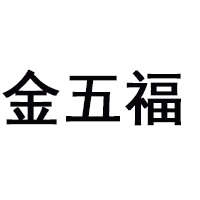 金五福